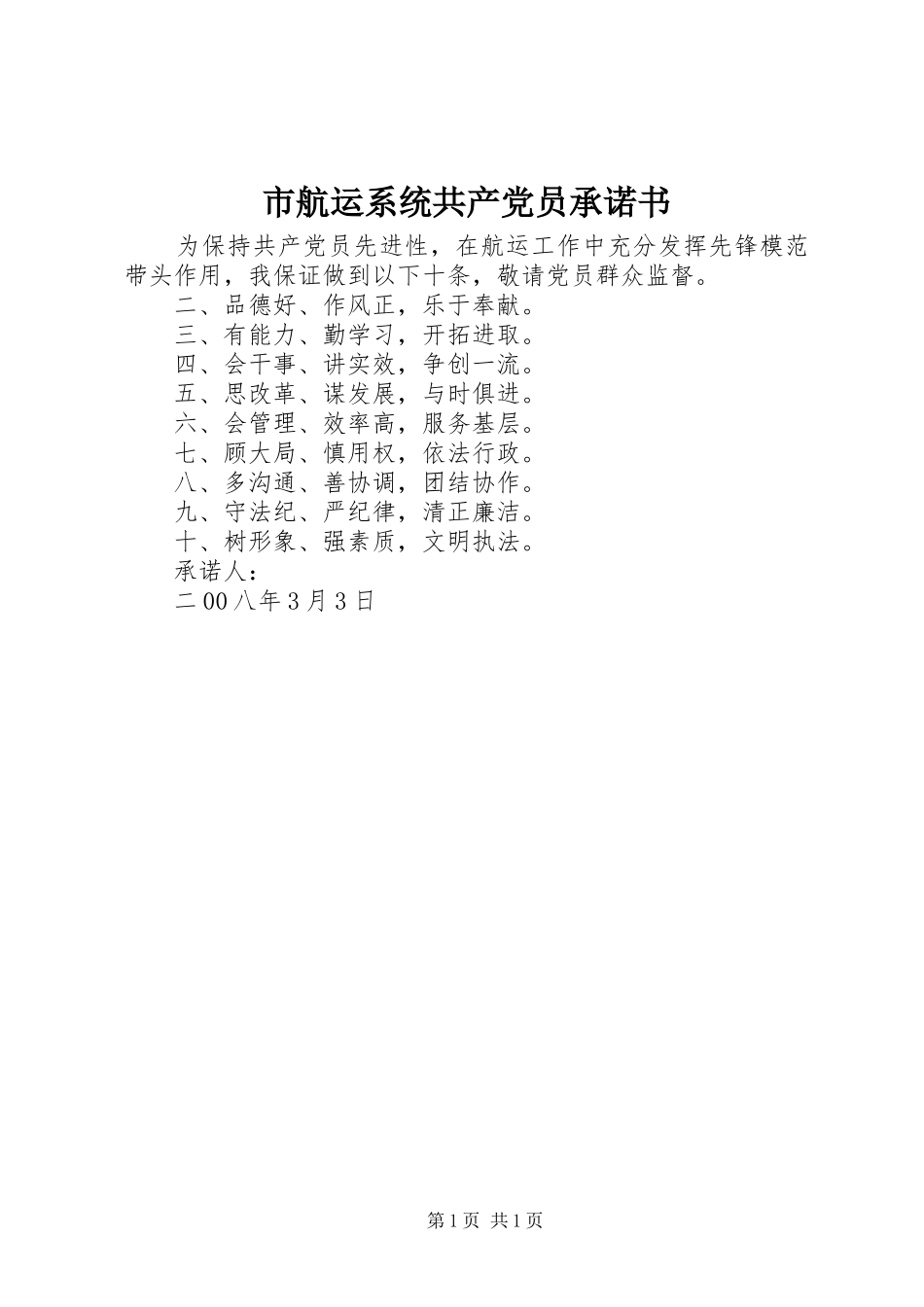 市航运系统共产党员承诺书

为保持共产党员先进性，在航运工作中充分发挥先锋模范带头作用，我保证做到以下十条，敬请党员群众监督。

二、品德好、作风正，乐于奉献。

三、有能力、勤学习，开拓进取。

四、会干事、讲实效，争创一流。

五、思改革、谋发展，与时俱进。

六、会管理、效率高，服务基层。

七、顾大局、慎用权，依法行政。

八、多沟通、善协调，团结协作。

九、守法纪、严纪律，清正廉洁。

十、树形象、强素质，文明执法。

承诺人：

二00八年3月3日

第1页 共1页